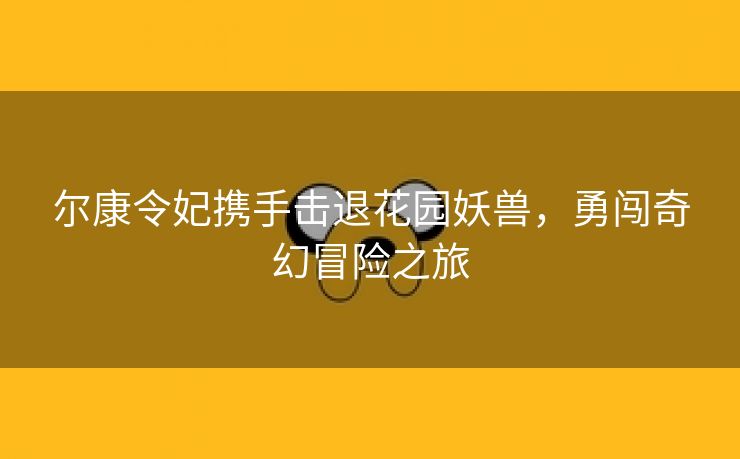 尔康令妃携手击退花园妖兽，勇闯奇幻冒险之旅